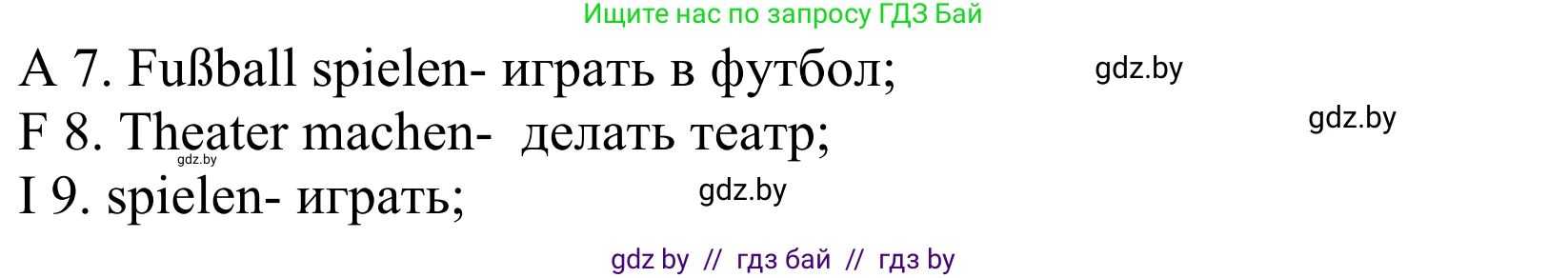 Ищите нас по запросу ГДЗ Бай

A 7. Fußball spielen- играть в футбол;

gdz.by

F 8. Theater machen- делать театр;

gdz.by

gdz.by

I 9. spielen- играть;

gdz.by

gdz by // гдз бай // гдз by